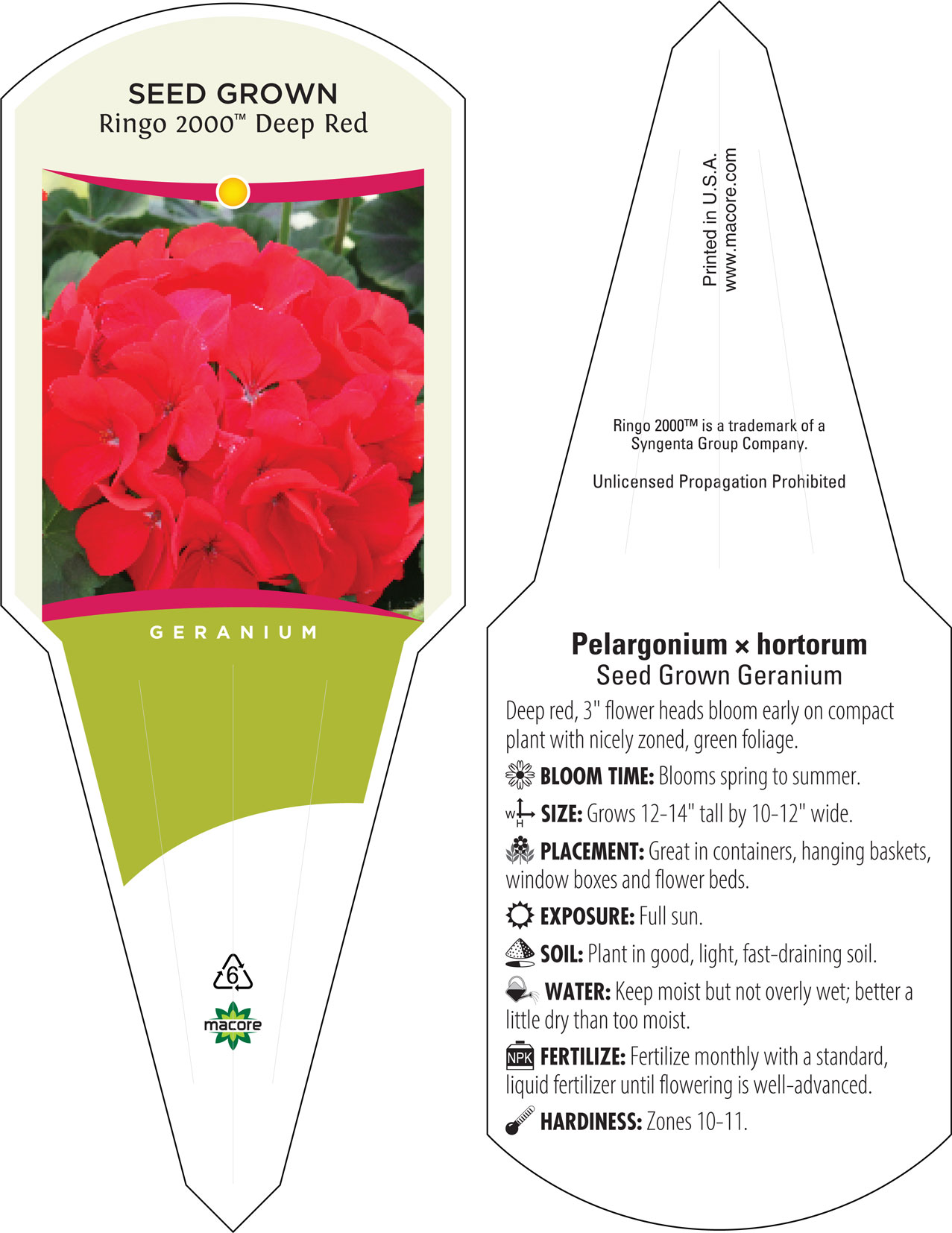 SEED GROWN
Ringo 2000™ Deep Red

GERANIUM

6

macore

Printed in U.S.A.
www.macore.com

Ringo 2000™ is a trademark of a Syngenta Group Company.

Unlicensed Propagation Prohibited

Pelargonium × hortorum
Seed Grown Geranium

Deep red, 3" flower heads bloom early on compact plant with nicely zoned, green foliage.

BLOOM TIME: Blooms spring to summer.

W H SIZE: Grows 12-14" tall by 10-12" wide.

PLACEMENT: Great in containers, hanging baskets, window boxes and flower beds.

EXPOSURE: Full sun.

SOIL: Plant in good, light, fast-draining soil.

WATER: Keep moist but not overly wet; better a little dry than too moist.

NPK FERTILIZE: Fertilize monthly with a standard, liquid fertilizer until flowering is well-advanced.

HARDINESS: Zones 10-11.